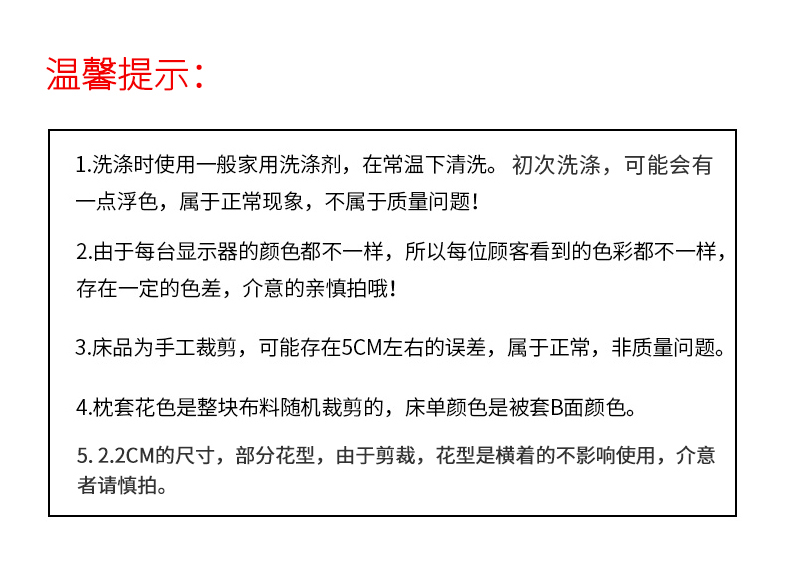 温馨提示：

1.洗涤时使用一般家用洗涤剂，在常温下清洗。初次洗涤，可能会有一点浮色，属于正常现象，不属于质量问题！

2.由于每台显示器的颜色都不一样，所以每位顾客看到的色彩都不一样，存在一定的色差，介意的亲慎拍哦！

3.床品为手工裁剪，可能存在5CM左右的误差，属于正常，非质量问题。

4.枕套花色是整块布料随机裁剪的，床单颜色是被套B面颜色。

5. 2.2CM的尺寸，部分花型，由于剪裁，花型是横着的不影响使用，介意者请慎拍。